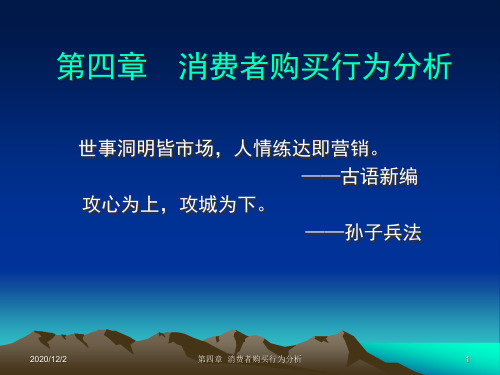 第四章　消费者购买行为分析

世事洞明皆市场，人情练达即营销。
——古语新编

攻心为上，攻城为下。
——孙子兵法

2020/12/2

第四章 消费者购买行为分析

1